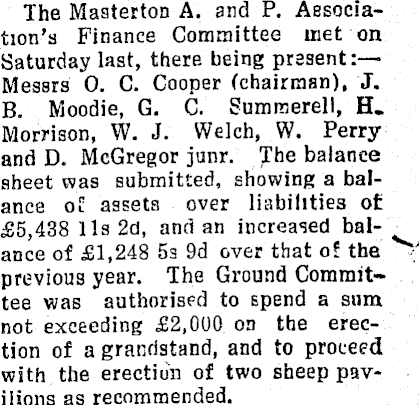 The Masterton A. and P. Association's Finance Committee met on Saturday last, there being present:—Messrs O. C. Cooper (chairman), J. B. Moodie, G. C. Summerell, H. Morrison, W. J. Welch, W. Perry and D. McGregor junr. The balance sheet was submitted, showing a balance of assets over liabilities of £5,438 11s 2d, and an increased balance of £1,248 5s 9d over that of the previous year. The Ground Committee was authorised to spend a sum not exceeding £2,000 on the erection of a grandstand, and to proceed with the erection of two sheep pavilions as recommended.